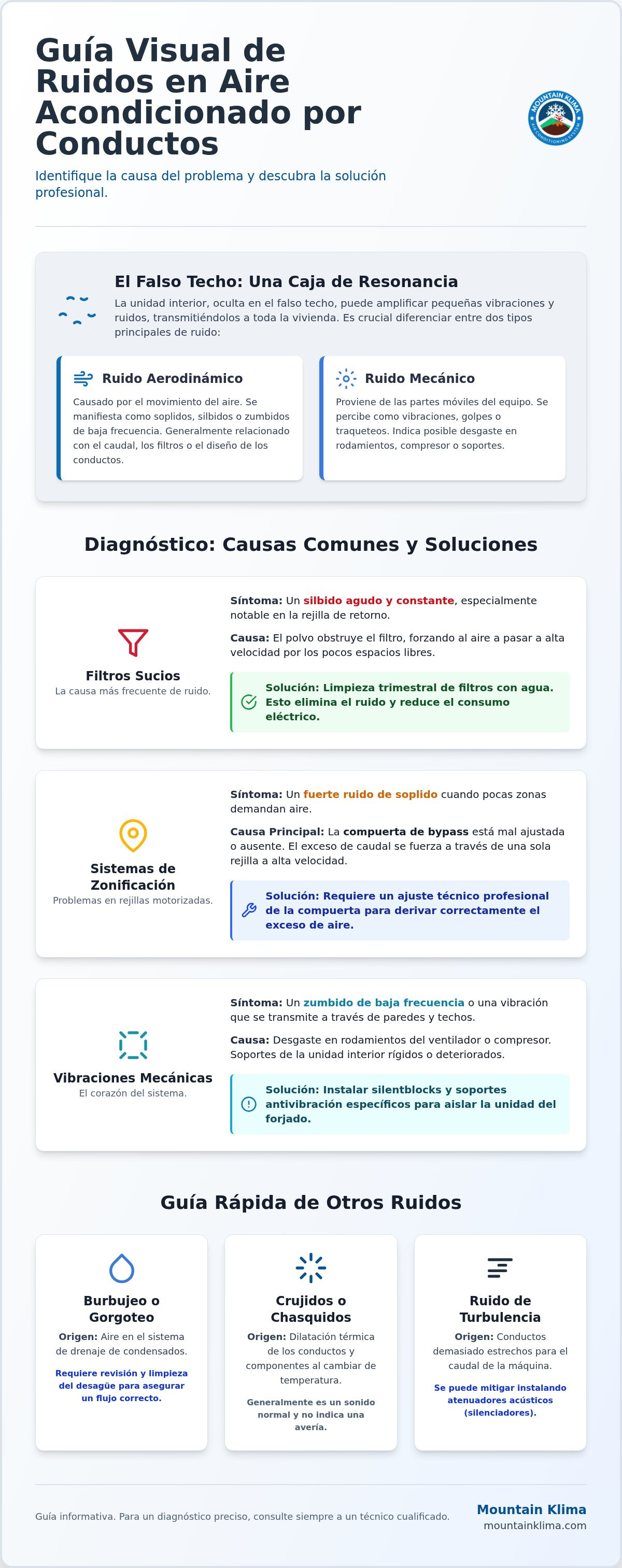 Guía Visual de Ruidos en Aire Acondicionado por Conductos

Identifique la causa del problema y descubra la solución profesional.

MOUNTAIN KLIMA
AIR CONDITIONING SYSTEM

El Falso Techo: Una Caja de Resonancia

La unidad interior, oculta en el falso techo, puede amplificar pequeñas vibraciones y ruidos, transmitiéndolos a toda la vivienda. Es crucial diferenciar entre dos tipos principales de ruido:

Ruido Aerodinámico

Causado por el movimiento del aire. Se manifiesta como soplidos, silbidos o zumbidos de baja frecuencia. Generalmente relacionado con el caudal, los filtros o el diseño de los conductos.

Ruido Mecánico

Proviene de las partes móviles del equipo. Se percibe como vibraciones, golpes o traqueteos. Indica posible desgaste en rodamientos, compresor o soportes.

Diagnóstico: Causas Comunes y Soluciones

Filtros Sucios
La causa más frecuente de ruido.

Síntoma: Un silbido agudo y constante, especialmente notable en la rejilla de retorno.

Causa: El polvo obstruye el filtro, forzando al aire a pasar a alta velocidad por los pocos espacios libres.

Solución: Limpieza trimestral de filtros con agua. Esto elimina el ruido y reduce el consumo eléctrico.

Sistemas de Zonificación
Problemas en rejillas motorizadas.

Síntoma: Un fuerte ruido de soplido cuando pocas zonas demandan aire.

Causa Principal: La compuerta de bypass está mal ajustada o ausente. El exceso de caudal se fuerza a través de una sola rejilla a alta velocidad.

Solución: Requiere un ajuste técnico profesional de la compuerta para derivar correctamente el exceso de aire.

Vibraciones Mecánicas
El corazón del sistema.

Síntoma: Un zumbido de baja frecuencia o una vibración que se transmite a través de paredes y techos.

Causa: Desgaste en rodamientos del ventilador o compresor. Soportes de la unidad interior rígidos o deteriorados.

Solución: Instalar silentblocks y soportes antivibración específicos para aislar la unidad del forjado.

Guía Rápida de Otros Ruidos

Burbujeo o Gorgoteo

Origen: Aire en el sistema de drenaje de condensados.

Requiere revisión y limpieza del desagüe para asegurar un flujo correcto.

Crujidos o Chasquidos

Origen: Dilatación térmica de los conductos y componentes al cambiar de temperatura.

Generalmente es un sonido normal y no indica una avería.

Ruido de Turbulencia

Origen: Conductos demasiado estrechos para el caudal de la máquina.

Se puede mitigar instalando atenuadores acústicos (silenciadores).

Guía informativa. Para un diagnóstico preciso, consulte siempre a un técnico cualificado.

Mountain Klima
mountainklima.com